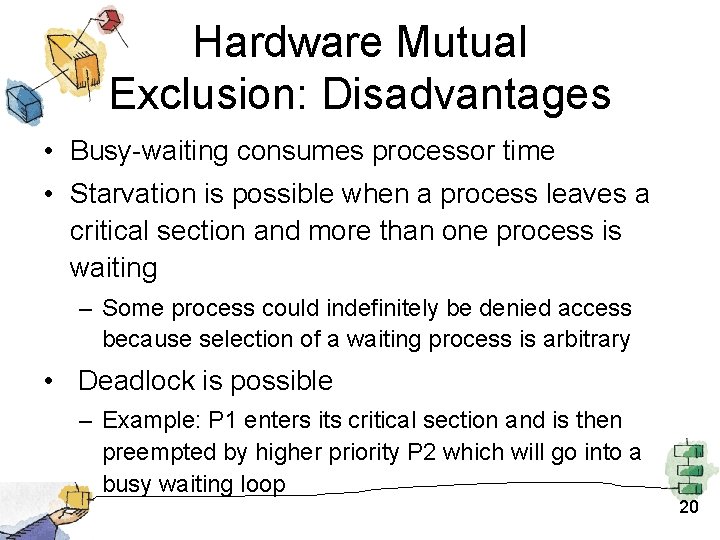 Hardware Mutual Exclusion: Disadvantages

• Busy-waiting consumes processor time
• Starvation is possible when a process leaves a critical section and more than one process is waiting
– Some process could indefinitely be denied access because selection of a waiting process is arbitrary
• Deadlock is possible
– Example: P1 enters its critical section and is then preempted by higher priority P2 which will go into a busy waiting loop

20